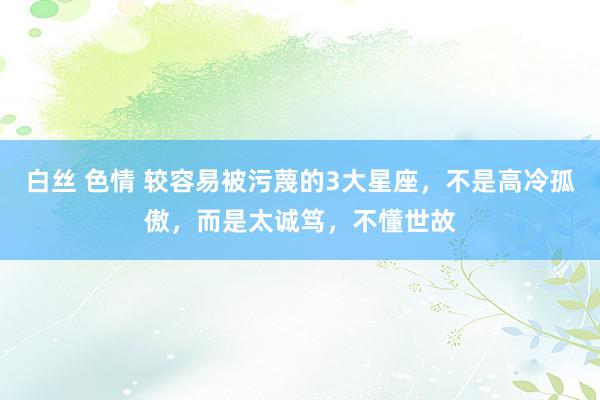 白丝 色情 较容易被污蔑的3大星座，不是高冷孤傲，而是太诚笃，不懂世故